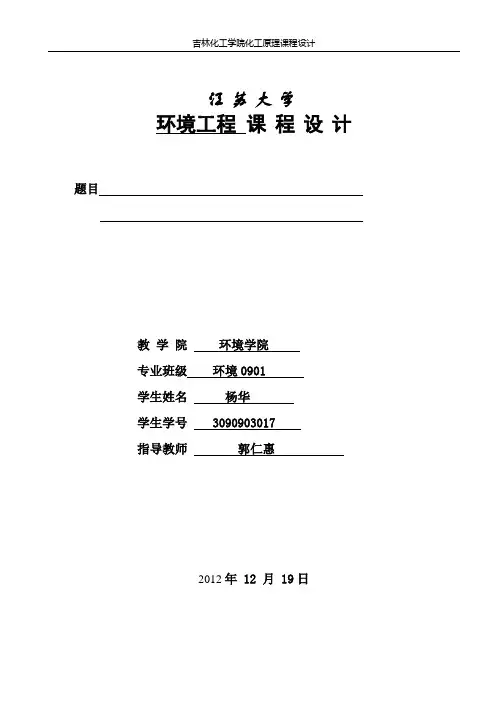 吉林化工学院化工原理课程设计

江苏大学

环境工程 课 程 设 计

题目

教 学 院 环境学院

专业班级 环境 0901

学生姓名 杨华

学生学号 3090903017

指导教师 郭仁惠

2012 年 12 月 19 日